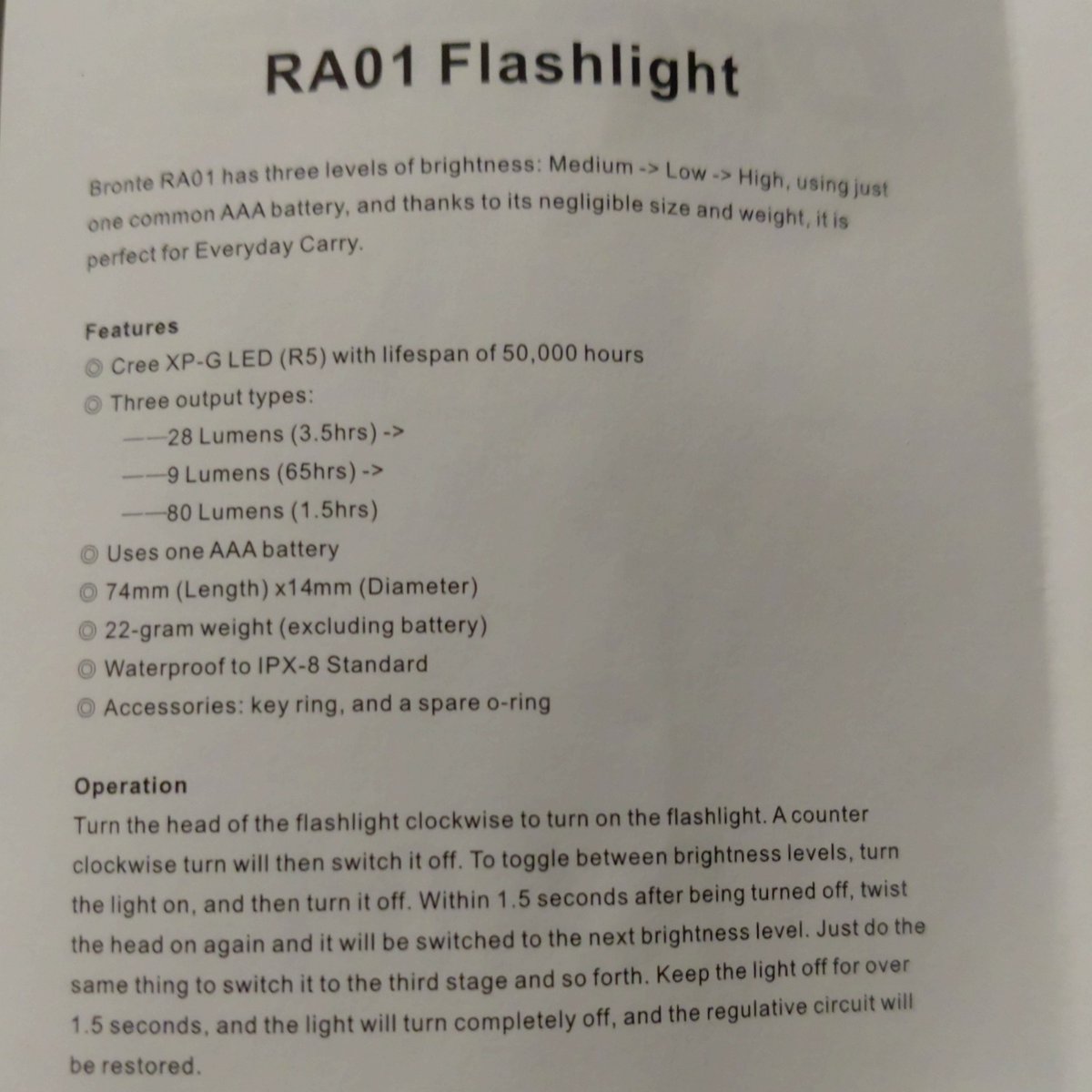 RA01 Flashlight

Bronte RA01 has three levels of brightness: Medium -> Low -> High, using just one common AAA battery, and thanks to its negligible size and weight, it is perfect for Everyday Carry.

Features
◎ Cree XP-G LED (R5) with lifespan of 50,000 hours
◎ Three output types:
——28 Lumens (3.5hrs) ->
——9 Lumens (65hrs) ->
——80 Lumens (1.5hrs)
◎ Uses one AAA battery
◎ 74mm (Length) x14mm (Diameter)
◎ 22-gram weight (excluding battery)
◎ Waterproof to IPX-8 Standard
◎ Accessories: key ring, and a spare o-ring

Operation
Turn the head of the flashlight clockwise to turn on the flashlight. A counter clockwise turn will then switch it off. To toggle between brightness levels, turn the light on, and then turn it off. Within 1.5 seconds after being turned off, twist the head on again and it will be switched to the next brightness level. Just do the same thing to switch it to the third stage and so forth. Keep the light off for over 1.5 seconds, and the light will turn completely off, and the regulative circuit will be restored.